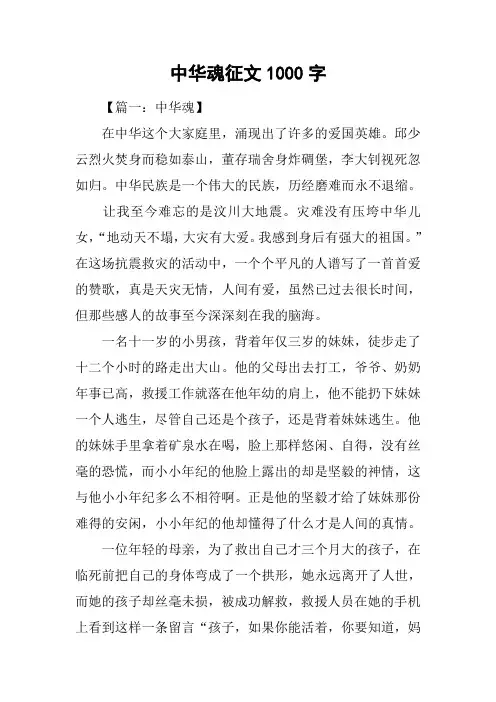 中华魂征文 1000 字

【篇一：中华魂】

在中华这个大家庭里，涌现出了许多的爱国英雄。邱少云烈火焚身而稳如泰山，董存瑞舍身炸碉堡，李大钊视死忽如归。中华民族是一个伟大的民族，历经磨难而永不退缩。

让我至今难忘的是汶川大地震。灾难没有压垮中华儿女，“地动天不塌，大灾有大爱。我感到身后有强大的祖国。”在这场抗震救灾的活动中，一个个平凡的人谱写了一首首爱的赞歌，真是天灾无情，人间有爱，虽然已过去很长时间，但那些感人的故事至今深深刻在我的脑海。

一名十一岁的小男孩，背着年仅三岁的妹妹，徒步走了十二个小时的路走出大山。他的父母出去打工，爷爷、奶奶年事已高，救援工作就落在他年幼的肩上，他不能扔下妹妹一个人逃生，尽管自己还是个孩子，还是背着妹妹逃生。他的妹妹手里拿着矿泉水在喝，脸上那样悠闲、自得，没有丝毫的恐慌，而小小年纪的他脸上露出的却是坚毅的神情，这与他小小年纪多么不相符啊。正是他的坚毅才给了妹妹那份难得的安闲，小小年纪的他却懂得了什么才是人间的真情。

一位年轻的母亲，为了救出自己才三个月大的孩子，在临死前把自己的身体弯成了一个拱形，她永远离开了人世，而她的孩子却丝毫未损，被成功解救，救援人员在她的手机上看到这样一条留言“孩子，如果你能活着，你要知道，妈